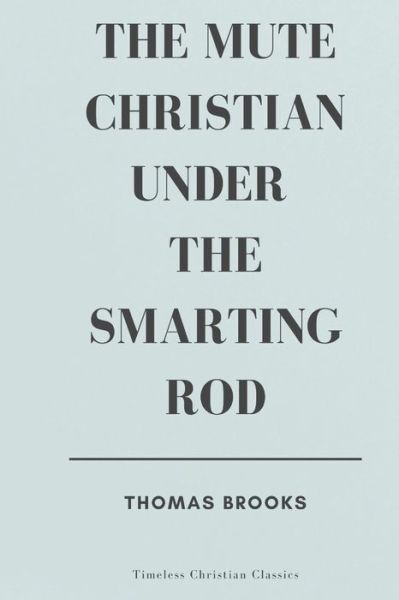 THE MUTE CHRISTIAN UNDER THE SMARTING ROD

THOMAS BROOKS

Timeless Christian Classics